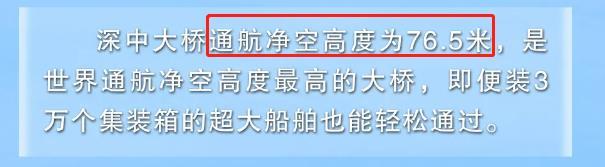 深中大桥通航净空高度为76.5米，是世界通航净空高度最高的大桥，即便装3万个集装箱的超大船舶也能轻松通过。